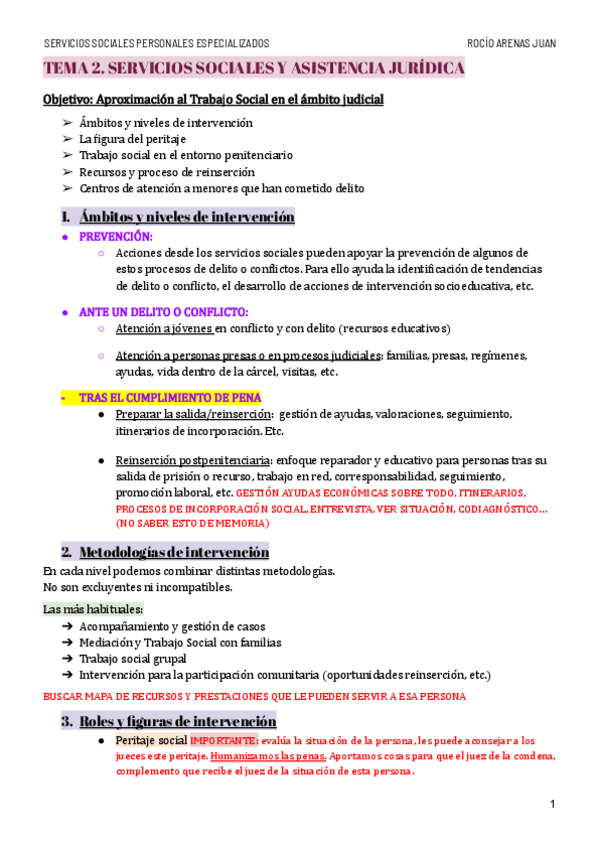 SERVICIOS SOCIALES PERSONALES ESPECIALIZADOS

ROCÍO ARENAS JUAN

TEMA 2. SERVICIOS SOCIALES Y ASISTENCIA JURÍDICA

Objetivo: Aproximación al Trabajo Social en el ámbito judicial

➢ Ámbitos y niveles de intervención
➢ La figura del peritaje
➢ Trabajo social en el entorno penitenciario
➢ Recursos y proceso de reinserción
➢ Centros de atención a menores que han cometido delito

I. Ámbitos y niveles de intervención

● PREVENCIÓN:
○ Acciones desde los servicios sociales pueden apoyar la prevención de algunos de estos procesos de delito o conflictos. Para ello ayuda la identificación de tendencias de delito o conflicto, el desarrollo de acciones de intervención socioeducativa, etc.

● ANTE UN DELITO O CONFLICTO:
○ Atención a jóvenes en conflicto y con delito (recursos educativos)
○ Atención a personas presas o en procesos judiciales: familias, presas, regímenes, ayudas, vida dentro de la cárcel, visitas, etc.

- TRAS EL CUMPLIMIENTO DE PENA
● Preparar la salida/reinserción: gestión de ayudas, valoraciones, seguimiento, itinerarios de incorporación. Etc.
● Reinserción postpenitenciaria: enfoque reparador y educativo para personas tras su salida de prisión o recurso, trabajo en red, corresponsabilidad, seguimiento, promoción laboral, etc. GESTIÓN AYUDAS ECONÓMICAS SOBRE TODO, ITINERARIOS, PROCESOS DE INCORPORACIÓN SOCIAL, ENTREVISTA, VER SITUACIÓN, CODIAGNÓSTICO... (NO SABER ESTO DE MEMORIA)

2. Metodologías de intervención

En cada nivel podemos combinar distintas metodologías.
No son excluyentes ni incompatibles.

Las más habituales:
➔ Acompañamiento y gestión de casos
➔ Mediación y Trabajo Social con familias
➔ Trabajo social grupal
➔ Intervención para la participación comunitaria (oportunidades reinserción, etc.)

BUSCAR MAPA DE RECURSOS Y PRESTACIONES QUE LE PUEDEN SERVIR A ESA PERSONA

3. Roles y figuras de intervención

● Peritaje social IMPORTANTE: evalúa la situación de la persona, les puede aconsejar a los jueces este peritaje. Humanizamos las penas. Aportamos cosas para que el juez de la condena, complemento que recibe el juez de la situación de esta persona.

1